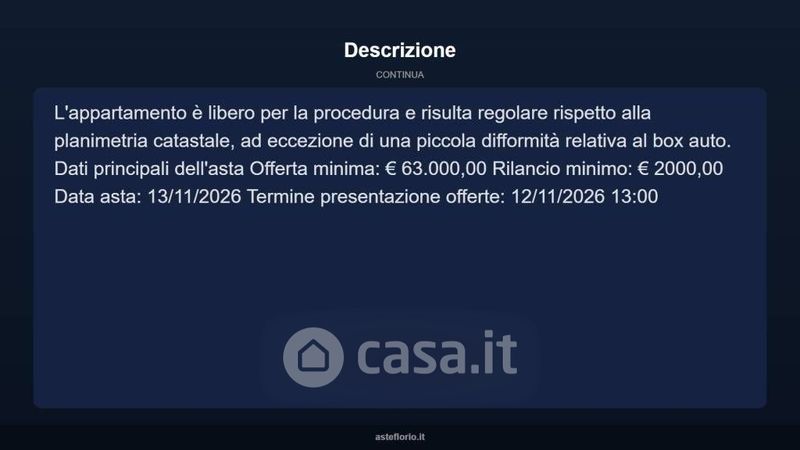 Descrizione

CONTINUA

L'appartamento è libero per la procedura e risulta regolare rispetto alla planimetria catastale, ad eccezione di una piccola difformità relativa al box auto. Dati principali dell'asta Offerta minima: € 63.000,00 Rilancio minimo: € 2000,00 Data asta: 13/11/2026 Termine presentazione offerte: 12/11/2026 13:00

asteflorio.it

casa.it